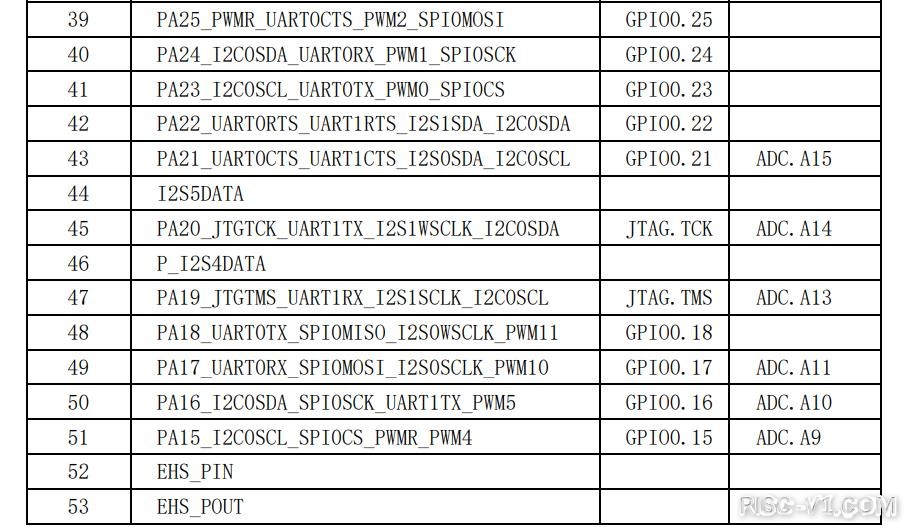 | 39 | PA25_PWMR_UART0CTS_PWM2_SPI0MOSI | GPIO0.25 | |
|---|---|---|---|
| 40 | PA24_I2C0SDA_UART0RX_PWM1_SPI0SCK | GPIO0.24 | |
| 41 | PA23_I2C0SCL_UART0TX_PWM0_SPI0CS | GPIO0.23 | |
| 42 | PA22_UART0RTS_UART1RTS_I2S1SDA_I2C0SDA | GPIO0.22 | |
| 43 | PA21_UART0CTS_UART1CTS_I2S0SDA_I2C0SCL | GPIO0.21 | ADC.A15 |
| 44 | I2S5DATA | | |
| 45 | PA20_JTGTCK_UART1TX_I2S1WSCLK_I2C0SDA | JTAG.TCK | ADC.A14 |
| 46 | P_I2S4DATA | | |
| 47 | PA19_JTGTMS_UART1RX_I2S1SCLK_I2C0SCL | JTAG.TMS | ADC.A13 |
| 48 | PA18_UART0TX_SPI0MISO_I2S0WSCLK_PWM11 | GPIO0.18 | |
| 49 | PA17_UART0RX_SPI0MOSI_I2S0SCLK_PWM10 | GPIO0.17 | ADC.A11 |
| 50 | PA16_I2C0SDA_SPI0SCK_UART1TX_PWM5 | GPIO0.16 | ADC.A10 |
| 51 | PA15_I2C0SCL_SPI0CS_PWMR_PWM4 | GPIO0.15 | ADC.A9 |
| 52 | EHS_PIN | | |
| 53 | EHS_POUT | | |

RISC-V1.COM